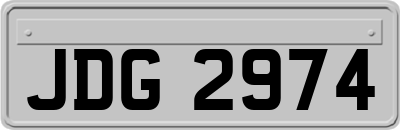 JDG 2974